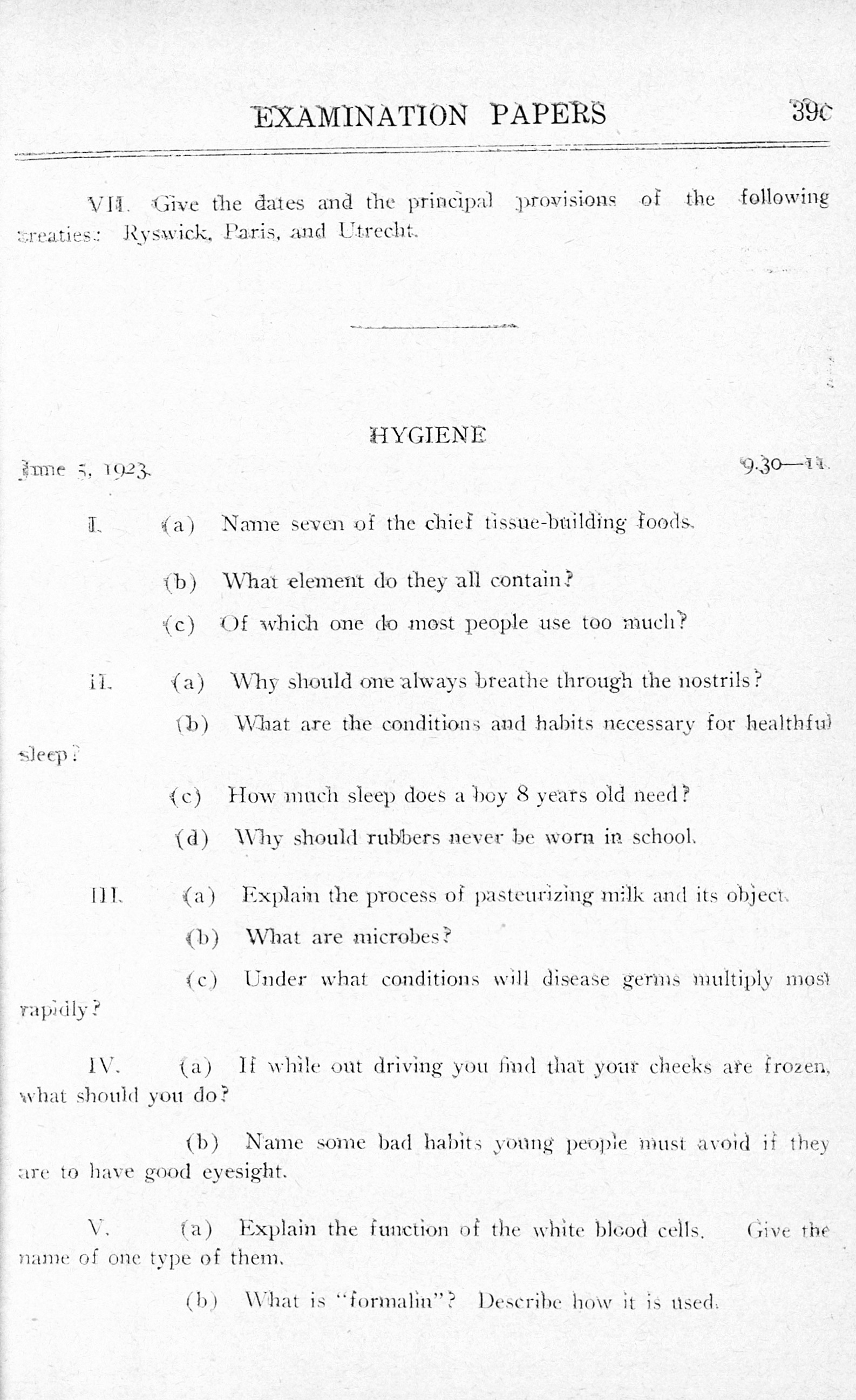 EXAMINATION PAPERS 39c

VII. Give the dates and the principal provisions of the following treaties: Ryswick, Paris, and Utrecht.

HYGIENE

June 5, 1923. 9.30—11.

I. (a) Name seven of the chief tissue-building foods.

(b) What element do they all contain?

(c) Of which one do most people use too much?

II. (a) Why should one always breathe through the nostrils?

(b) What are the conditions and habits necessary for healthful sleep?

(c) How much sleep does a boy 8 years old need?

(d) Why should rubbers never be worn in school.

III. (a) Explain the process of pasteurizing milk and its object.

(b) What are microbes?

(c) Under what conditions will disease germs multiply most rapidly?

IV. (a) If while out driving you find that your cheeks are frozen, what should you do?

(b) Name some bad habits young people must avoid if they are to have good eyesight.

V. (a) Explain the function of the white blood cells. Give the name of one type of them.

(b) What is "formalin"? Describe how it is used.